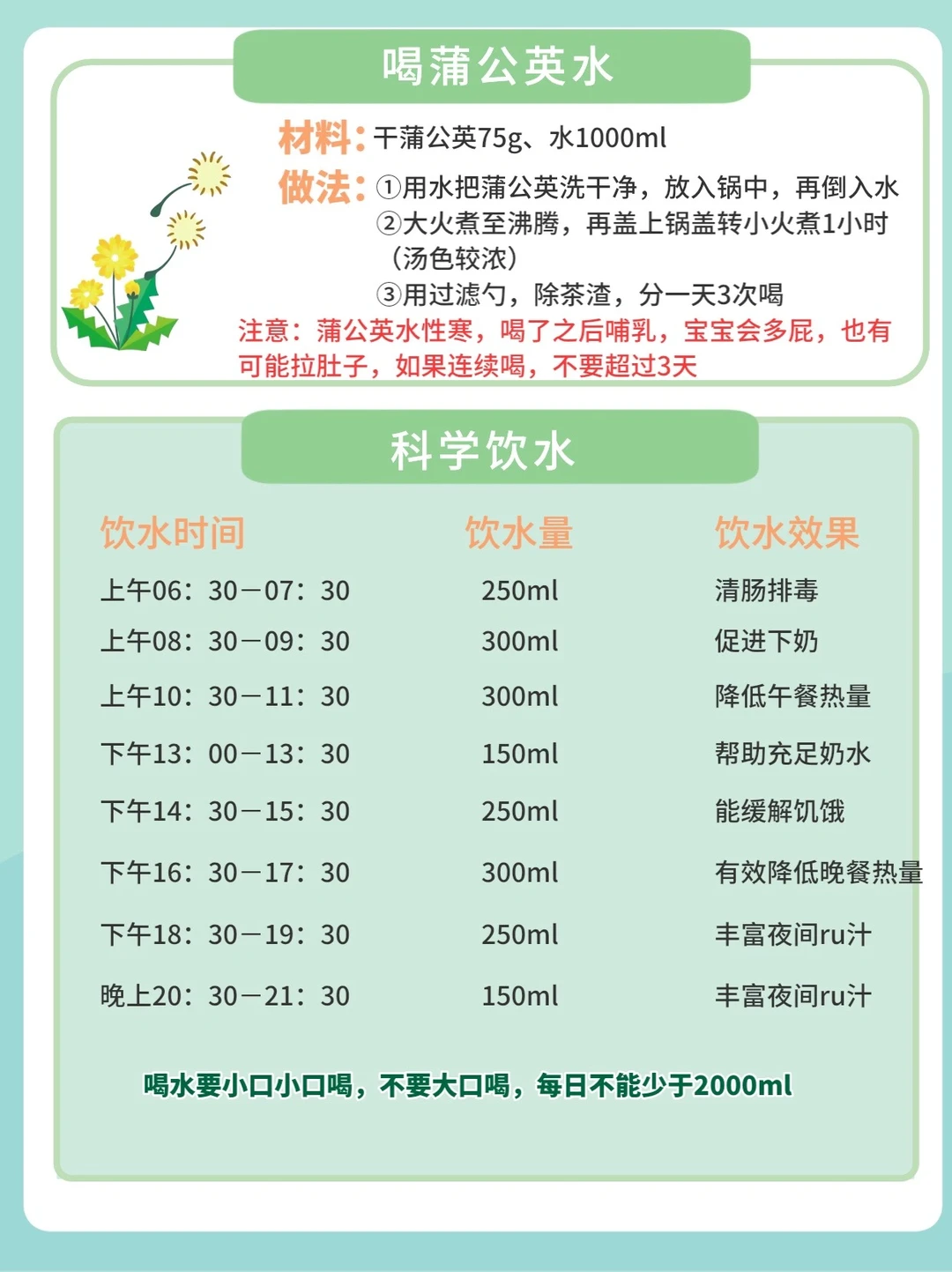 喝蒲公英水

材料：干蒲公英75g、水1000ml

做法：①用水把蒲公英洗干净，放入锅中，再倒入水
②大火煮至沸腾，再盖上锅盖转小火煮1小时（汤色较浓）
③用过滤勺，除茶渣，分一天3次喝

注意：蒲公英水性寒，喝了之后哺乳，宝宝会多屁，也有可能拉肚子，如果连续喝，不要超过3天

科学饮水

| 饮水时间 | 饮水量 | 饮水效果 |
|---|---|---|
| 上午06：30—07：30 | 250ml | 清肠排毒 |
| 上午08：30—09：30 | 300ml | 促进下奶 |
| 上午10：30—11：30 | 300ml | 降低午餐热量 |
| 下午13：00—13：30 | 150ml | 帮助充足奶水 |
| 下午14：30—15：30 | 250ml | 能缓解饥饿 |
| 下午16：30—17：30 | 300ml | 有效降低晚餐热量 |
| 下午18：30—19：30 | 250ml | 丰富夜间ru汁 |
| 晚上20：30—21：30 | 150ml | 丰富夜间ru汁 |

喝水要小口小口喝，不要大口喝，每日不能少于2000ml